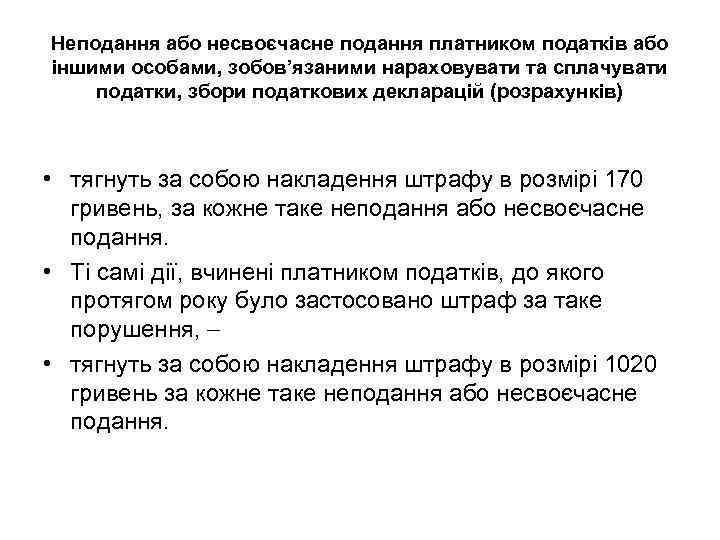 Неподання або несвоєчасне подання платником податків або іншими особами, зобов'язаними нараховувати та сплачувати податки, збори податкових декларацій (розрахунків)

• тягнуть за собою накладення штрафу в розмірі 170 гривень, за кожне таке неподання або несвоєчасне подання.
• Ті самі дії, вчинені платником податків, до якого протягом року було застосовано штраф за таке порушення, –
• тягнуть за собою накладення штрафу в розмірі 1020 гривень за кожне таке неподання або несвоєчасне подання.